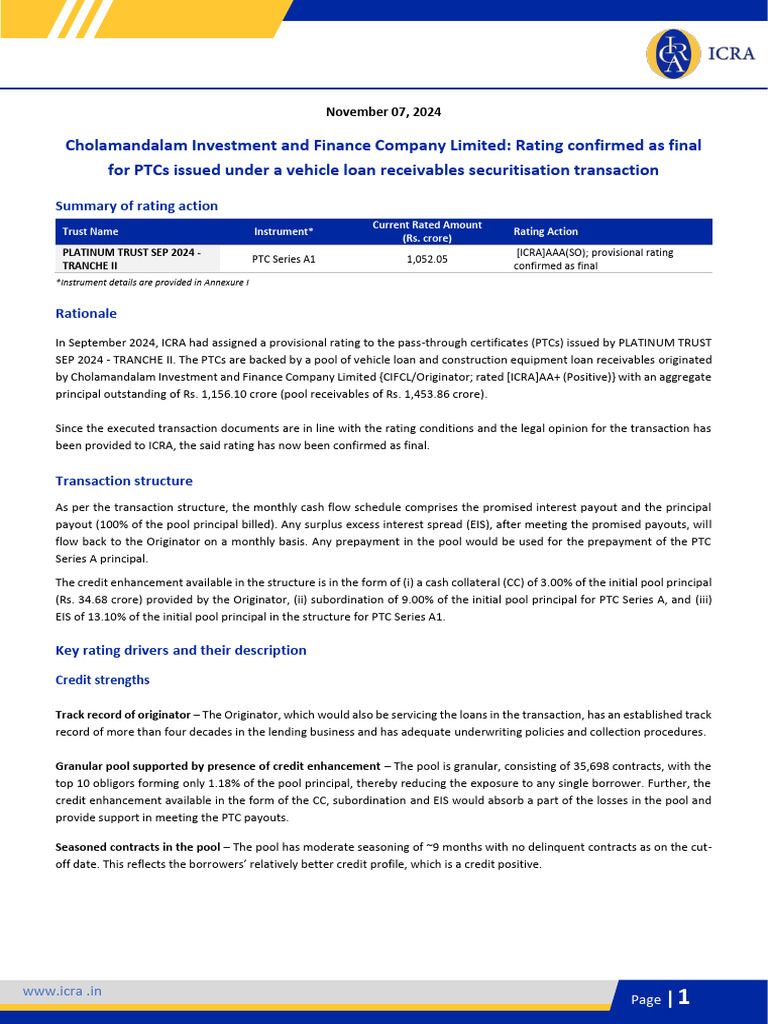 ICRA

November 07, 2024

Cholamandalam Investment and Finance Company Limited: Rating confirmed as final for PTCs issued under a vehicle loan receivables securitisation transaction

Summary of rating action

| Trust Name | Instrument* | Current Rated Amount (Rs. crore) | Rating Action |
|---|---|---|---|
| PLATINUM TRUST SEP 2024 - TRANCHE II | PTC Series A1 | 1,052.05 | [ICRA]AAA(SO); provisional rating confirmed as final |

*Instrument details are provided in Annexure I

Rationale

In September 2024, ICRA had assigned a provisional rating to the pass-through certificates (PTCs) issued by PLATINUM TRUST SEP 2024 - TRANCHE II. The PTCs are backed by a pool of vehicle loan and construction equipment loan receivables originated by Cholamandalam Investment and Finance Company Limited {CIFCL/Originator; rated [ICRA]AA+ (Positive)} with an aggregate principal outstanding of Rs. 1,156.10 crore (pool receivables of Rs. 1,453.86 crore).

Since the executed transaction documents are in line with the rating conditions and the legal opinion for the transaction has been provided to ICRA, the said rating has now been confirmed as final.

Transaction structure

As per the transaction structure, the monthly cash flow schedule comprises the promised interest payout and the principal payout (100% of the pool principal billed). Any surplus excess interest spread (EIS), after meeting the promised payouts, will flow back to the Originator on a monthly basis. Any prepayment in the pool would be used for the prepayment of the PTC Series A principal.

The credit enhancement available in the structure is in the form of (i) a cash collateral (CC) of 3.00% of the initial pool principal (Rs. 34.68 crore) provided by the Originator, (ii) subordination of 9.00% of the initial pool principal for PTC Series A, and (iii) EIS of 13.10% of the initial pool principal in the structure for PTC Series A1.

Key rating drivers and their description

Credit strengths

Track record of originator – The Originator, which would also be servicing the loans in the transaction, has an established track record of more than four decades in the lending business and has adequate underwriting policies and collection procedures.

Granular pool supported by presence of credit enhancement – The pool is granular, consisting of 35,698 contracts, with the top 10 obligors forming only 1.18% of the pool principal, thereby reducing the exposure to any single borrower. Further, the credit enhancement available in the form of the CC, subordination and EIS would absorb a part of the losses in the pool and provide support in meeting the PTC payouts.

Seasoned contracts in the pool – The pool has moderate seasoning of ~9 months with no delinquent contracts as on the cut-off date. This reflects the borrowers' relatively better credit profile, which is a credit positive.

www.icra .in

Page | 1